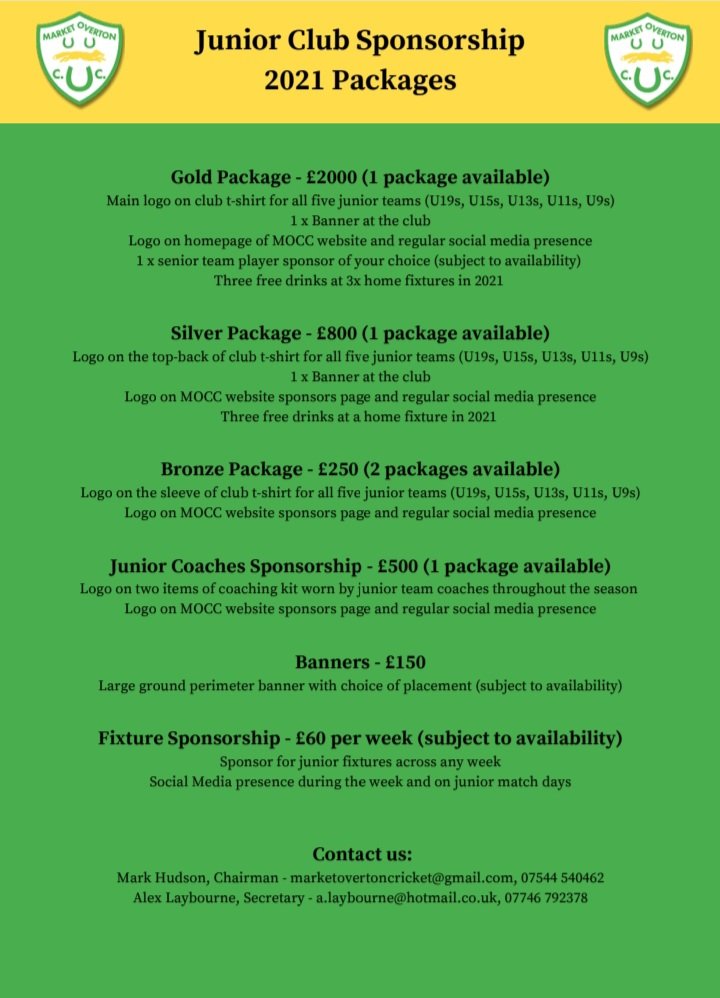 MARKET OVERTON C. C.

Junior Club Sponsorship
2021 Packages

MARKET OVERTON C. C.

Gold Package - £2000 (1 package available)
Main logo on club t-shirt for all five junior teams (U19s, U15s, U13s, U11s, U9s)
1 x Banner at the club
Logo on homepage of MOCC website and regular social media presence
1 x senior team player sponsor of your choice (subject to availability)
Three free drinks at 3x home fixtures in 2021

Silver Package - £800 (1 package available)
Logo on the top-back of club t-shirt for all five junior teams (U19s, U15s, U13s, U11s, U9s)
1 x Banner at the club
Logo on MOCC website sponsors page and regular social media presence
Three free drinks at a home fixture in 2021

Bronze Package - £250 (2 packages available)
Logo on the sleeve of club t-shirt for all five junior teams (U19s, U15s, U13s, U11s, U9s)
Logo on MOCC website sponsors page and regular social media presence

Junior Coaches Sponsorship - £500 (1 package available)
Logo on two items of coaching kit worn by junior team coaches throughout the season
Logo on MOCC website sponsors page and regular social media presence

Banners - £150
Large ground perimeter banner with choice of placement (subject to availability)

Fixture Sponsorship - £60 per week (subject to availability)
Sponsor for junior fixtures across any week
Social Media presence during the week and on junior match days

Contact us:
Mark Hudson, Chairman - marketovertoncricket@gmail.com, 07544 540462
Alex Laybourne, Secretary - a.laybourne@hotmail.co.uk, 07746 792378